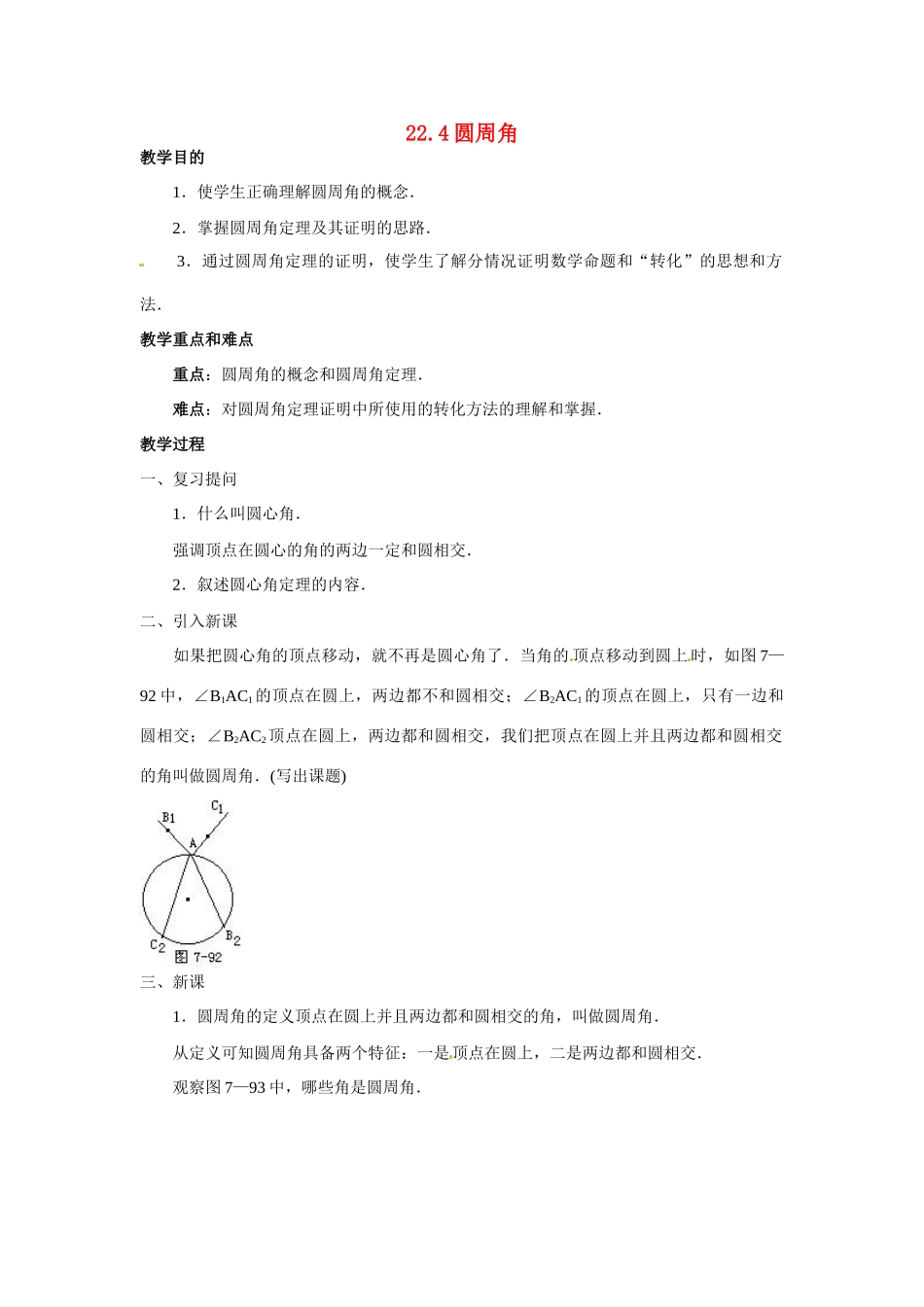 22.4 圆周角

教学目的

1．使学生正确理解圆周角的概念．

2．掌握圆周角定理及其证明的思路．

3．通过圆周角定理的证明，使学生了解分情况证明数学命题和“转化”的思想和方法．

教学重点和难点

重点：圆周角的概念和圆周角定理．

难点：对圆周角定理证明中所使用的转化方法的理解和掌握．

教学过程

一、复习提问

1．什么叫圆心角．

强调顶点在圆心的角的两边一定和圆相交．

2．叙述圆心角定理的内容．

二、引入新课

如果把圆心角的顶点移动，就不再是圆心角了．当角的顶点移动到圆上时，如图 7—92 中，$\angle B_1AC_1$ 的顶点在圆上，两边都不和圆相交；$\angle B_2AC_1$ 的顶点在圆上，只有一边和圆相交；$\angle B_2AC_2$ 顶点在圆上，两边都和圆相交，我们把顶点在圆上并且两边都和圆相交的角叫做圆周角．(写出课题)

B1 C1 A C2 B2
图 7-92

三、新课

1．圆周角的定义顶点在圆上并且两边都和圆相交的角，叫做圆周角．

从定义可知圆周角具备两个特征：一是顶点在圆上，二是两边都和圆相交．

观察图 7—93 中，哪些角是圆周角．